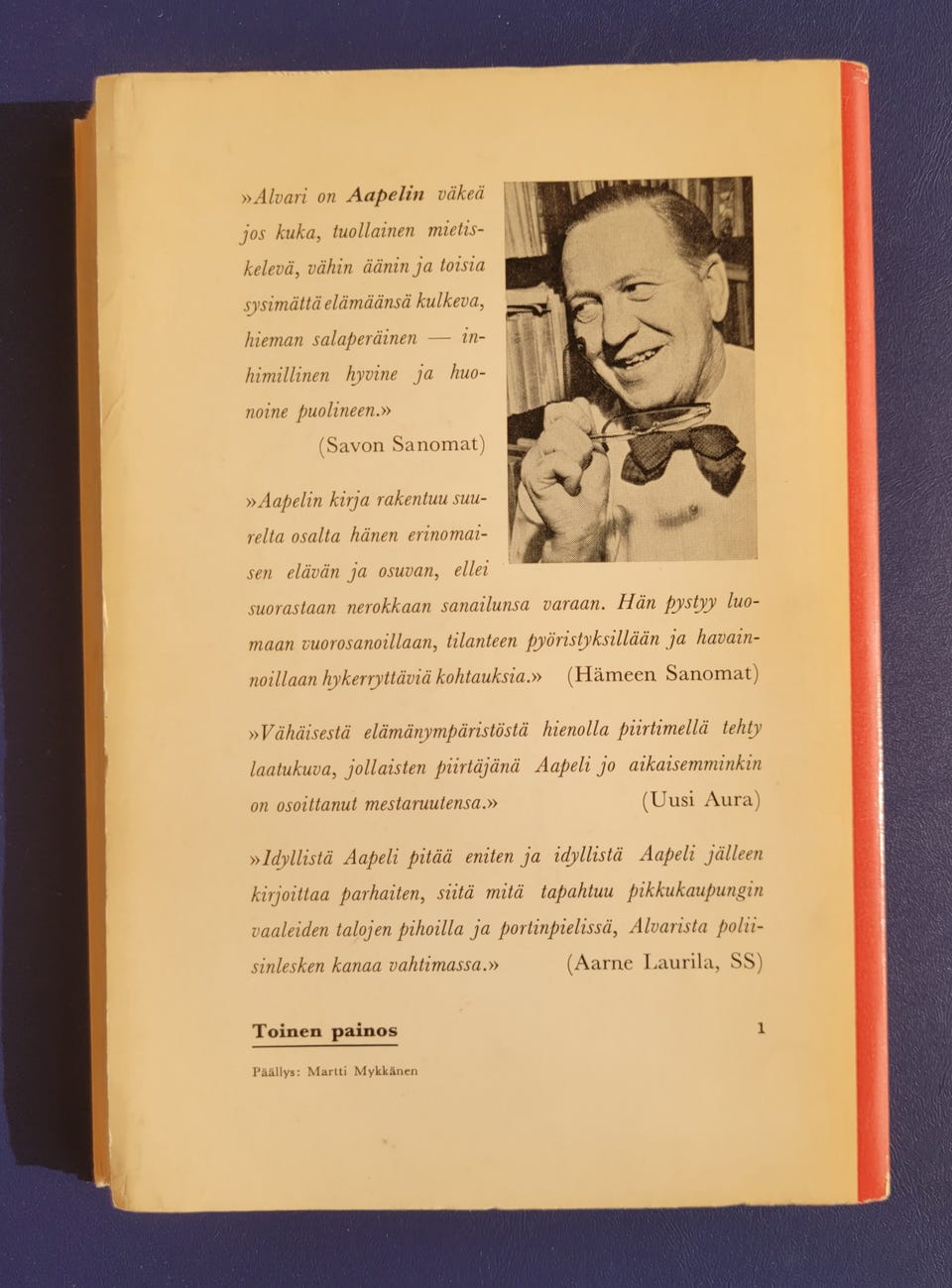 »Alvari on Aapelin väkeä jos kuka, tuollainen mietiskelevä, vähin äänin ja toisia sysimättä elämäänsä kulkeva, hieman salaperäinen — inhimillinen hyvine ja huonoine puolineen.» (Savon Sanomat)

»Aapelin kirja rakentuu suurelta osalta hänen erinomaisen elävän ja osuvan, ellei suorastaan nerokkaan sanailunsa varaan. Hän pystyy luomaan vuorosanoillaan, tilanteen pyöristyksillään ja havainnoillaan hykerryttäviä kohtauksia.» (Hämeen Sanomat)

»Vähäisestä elämänympäristöstä hienolla piirtimellä tehty laatukuva, jollaisten piirtäjänä Aapeli jo aikaisemminkin on osoittanut mestaruutensa.» (Uusi Aura)

»Idyllistä Aapeli pitää eniten ja idyllistä Aapeli jälleen kirjoittaa parhaiten, siitä mitä tapahtuu pikkukaupungin vaaleiden talojen pihoilla ja portinpielissä, Alvarista poliisinlesken kanaa vahtimassa.» (Aarne Laurila, SS)

Toinen painos

1

Päällys: Martti Mykkänen